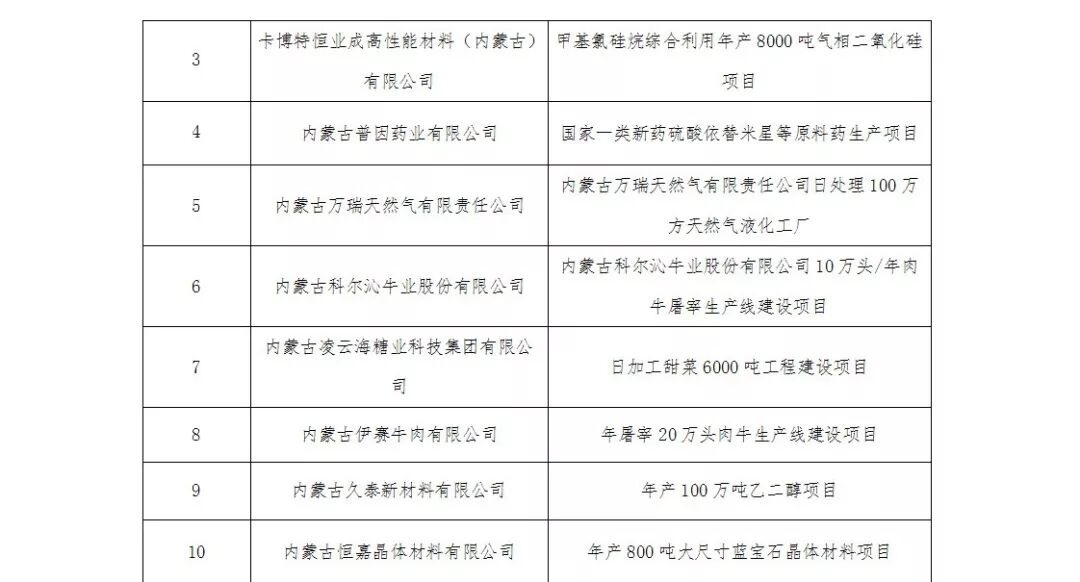 | 3 | 卡博特恒业成高性能材料（内蒙古）有限公司 | 甲基氯硅烷综合利用年产 8000 吨气相二氧化硅项目 |
|---|---|---|
| 4 | 内蒙古普因药业有限公司 | 国家一类新药硫酸依替米星等原料药生产项目 |
| 5 | 内蒙古万瑞天然气有限责任公司 | 内蒙古万瑞天然气有限责任公司日处理 100 万方天然气液化工厂 |
| 6 | 内蒙古科尔沁牛业股份有限公司 | 内蒙古科尔沁牛业股份有限公司 10 万头/年肉牛屠宰生产线建设项目 |
| 7 | 内蒙古凌云海糖业科技集团有限公司 | 日加工甜菜 6000 吨工程建设项目 |
| 8 | 内蒙古伊赛牛肉有限公司 | 年屠宰 20 万头肉牛生产线建设项目 |
| 9 | 内蒙古久泰新材料有限公司 | 年产 100 万吨乙二醇项目 |
| 10 | 内蒙古恒嘉晶体材料有限公司 | 年产 800 吨大尺寸蓝宝石晶体材料项目 |